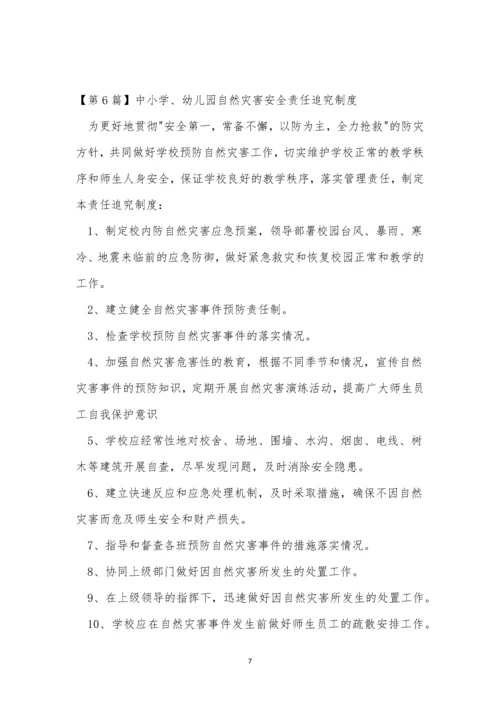 【第6篇】中小学、幼儿园自然灾害安全责任追究制度

为更好地贯彻"安全第一，常备不懈，以防为主，全力抢救"的防灾方针，共同做好学校预防自然灾害工作，切实维护学校正常的教学秩序和师生人身安全，保证学校良好的教学秩序，落实管理责任，制定本责任追究制度：

1、制定校内防自然灾害应急预案，领导部署校园台风、暴雨、寒冷、地震来临前的应急防御，做好紧急救灾和恢复校园正常和教学的工作。

2、建立健全自然灾害事件预防责任制。

3、检查学校预防自然灾害事件的落实情况。

4、加强自然灾害危害性的教育，根据不同季节和情况，宣传自然灾害事件的预防知识，定期开展自然灾害演练活动，提高广大师生员工自我保护意识

5、学校应经常性地对校舍、场地、围墙、水沟、烟囱、电线、树木等建筑开展自查，尽早发现问题，及时消除安全隐患。

6、建立快速反应和应急处理机制，及时采取措施，确保不因自然灾害而危及师生安全和财产损失。

7、指导和督查各班预防自然灾害事件的措施落实情况。

8、协同上级部门做好因自然灾害所发生的处置工作。

9、在上级领导的指挥下，迅速做好因自然灾害所发生的处置工作。

10、学校应在自然灾害事件发生前做好师生员工的疏散安排工作。

7